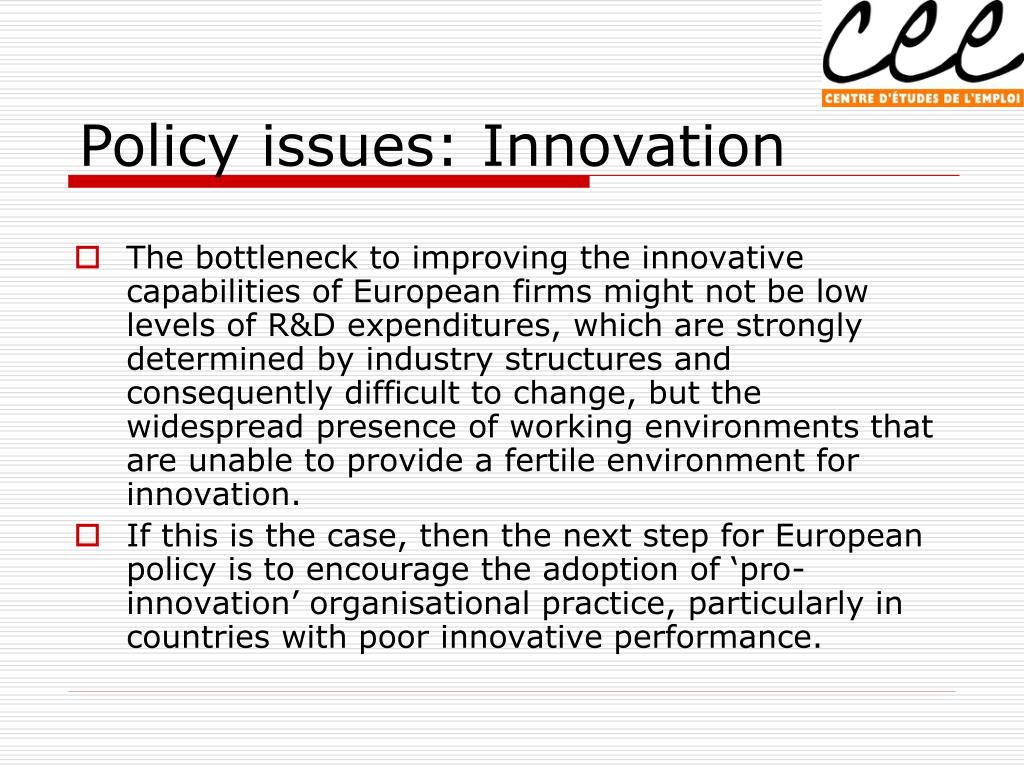 cee
CENTRE D'ÉTUDES DE L'EMPLOI

Policy issues: Innovation

The bottleneck to improving the innovative capabilities of European firms might not be low levels of R&D expenditures, which are strongly determined by industry structures and consequently difficult to change, but the widespread presence of working environments that are unable to provide a fertile environment for innovation.

If this is the case, then the next step for European policy is to encourage the adoption of ‘pro-innovation’ organisational practice, particularly in countries with poor innovative performance.